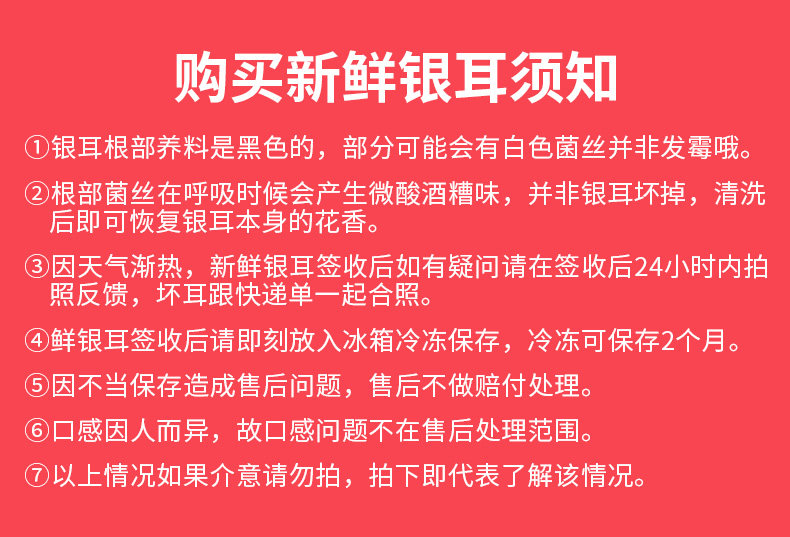 购买新鲜银耳须知

①银耳根部养料是黑色的，部分可能会有白色菌丝并非发霉哦。

②根部菌丝在呼吸时候会产生微酸酒糟味，并非银耳坏掉，清洗后即可恢复银耳本身的花香。

③因天气渐热，新鲜银耳签收后如有疑问请在签收后24小时内拍照反馈，坏耳跟快递单一起合照。

④鲜银耳签收后请即刻放入冰箱冷冻保存，冷冻可保存2个月。

⑤因不当保存造成售后问题，售后不做赔付处理。

⑥口感因人而异，故口感问题不在售后处理范围。

⑦以上情况如果介意请勿拍，拍下即代表了解该情况。